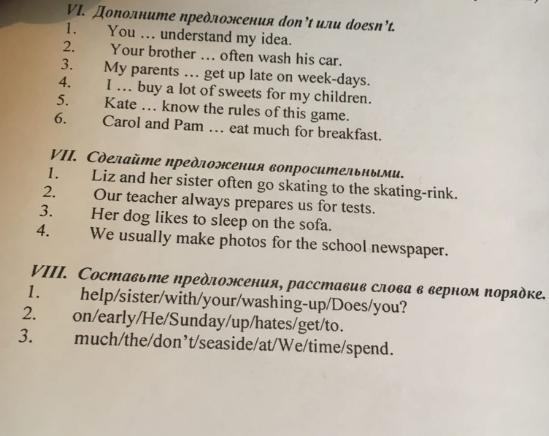 VI. Дополните предложения don't или doesn't.
1. You … understand my idea.
2. Your brother … often wash his car.
3. My parents … get up late on week-days.
4. I … buy a lot of sweets for my children.
5. Kate … know the rules of this game.
6. Carol and Pam … eat much for breakfast.

VII. Сделайте предложения вопросительными.
1. Liz and her sister often go skating to the skating-rink.
2. Our teacher always prepares us for tests.
3. Her dog likes to sleep on the sofa.
4. We usually make photos for the school newspaper.

VIII. Составьте предложения, расставив слова в верном порядке.
1. help/sister/with/your/washing-up/Does/you?
2. on/early/He/Sunday/up/hates/get/to.
3. much/the/don't/seaside/at/We/time/spend.